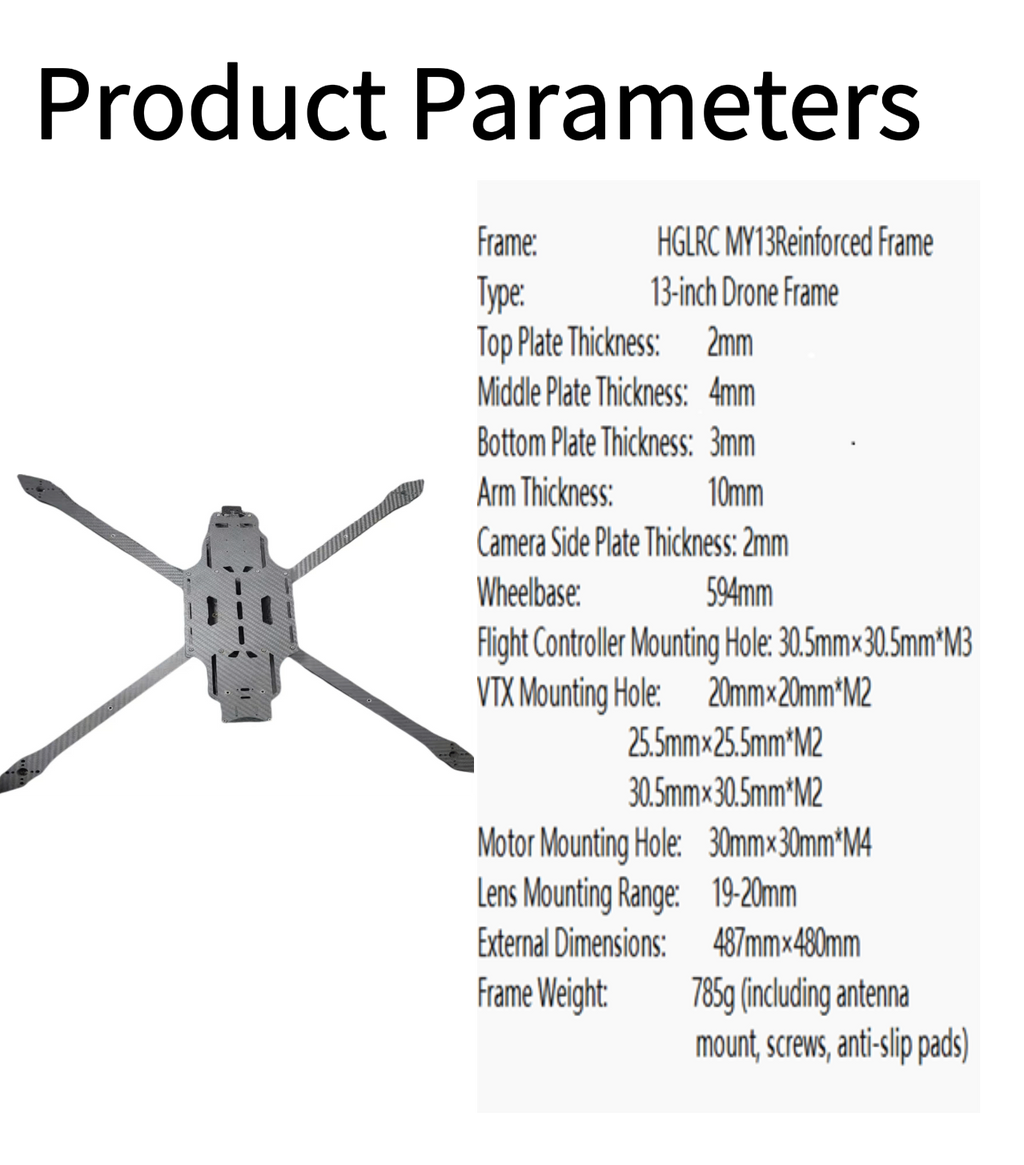 Product Parameters

Frame: HGLRC MY13Reinforced Frame
Type: 13-inch Drone Frame
Top Plate Thickness: 2mm
Middle Plate Thickness: 4mm
Bottom Plate Thickness: 3mm
Arm Thickness: 10mm
Camera Side Plate Thickness: 2mm
Wheelbase: 594mm
Flight Controller Mounting Hole: 30.5mm×30.5mm*M3
VTX Mounting Hole: 20mm×20mm*M2
25.5mm×25.5mm*M2
30.5mm×30.5mm*M2
Motor Mounting Hole: 30mm×30mm*M4
Lens Mounting Range: 19-20mm
External Dimensions: 487mm×480mm
Frame Weight: 785g (including antenna mount, screws, anti-slip pads)